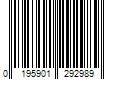 0 195901 292989